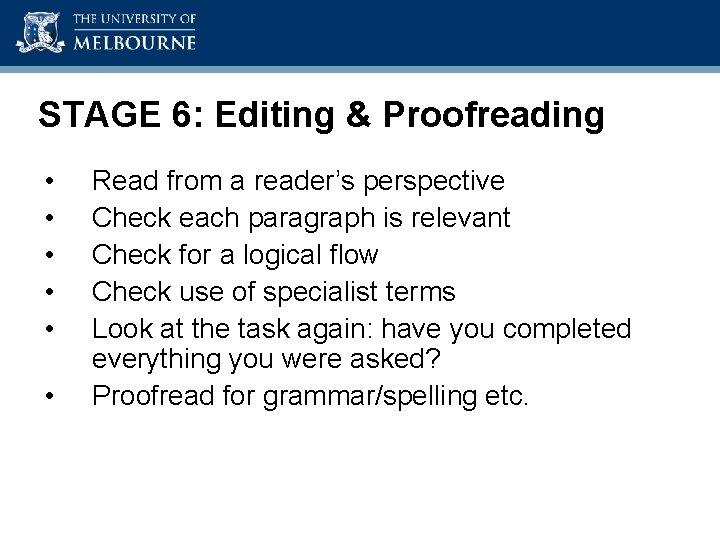 THE UNIVERSITY OF
MELBOURNE

STAGE 6: Editing & Proofreading

• Read from a reader’s perspective
• Check each paragraph is relevant
• Check for a logical flow
• Check use of specialist terms
• Look at the task again: have you completed everything you were asked?
• Proofread for grammar/spelling etc.